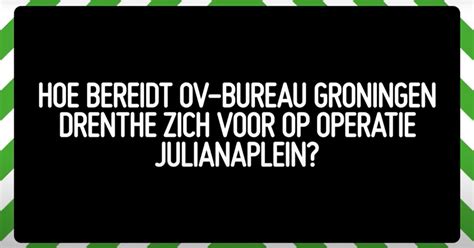 HOE BEREIDT OV-BUREAU GRONINGEN DRENTHE ZICH VOOR OP OPERATIE JULIANAPLEIN?